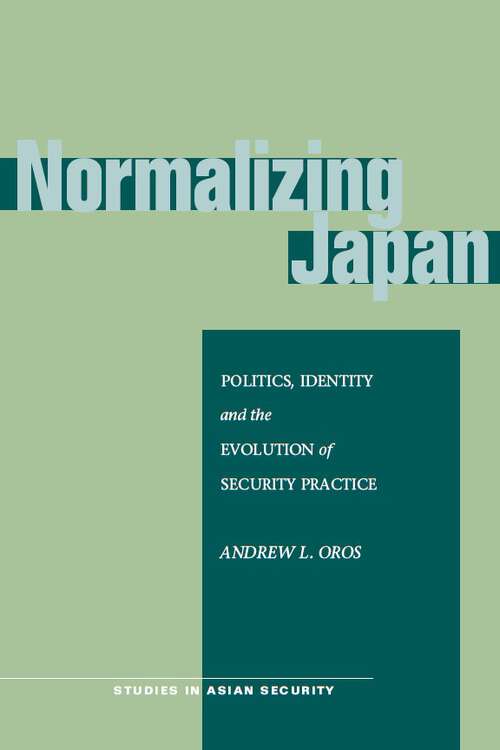 Normalizing Japan

POLITICS, IDENTITY and the EVOLUTION of SECURITY PRACTICE

ANDREW L. OROS

STUDIES IN ASIAN SECURITY